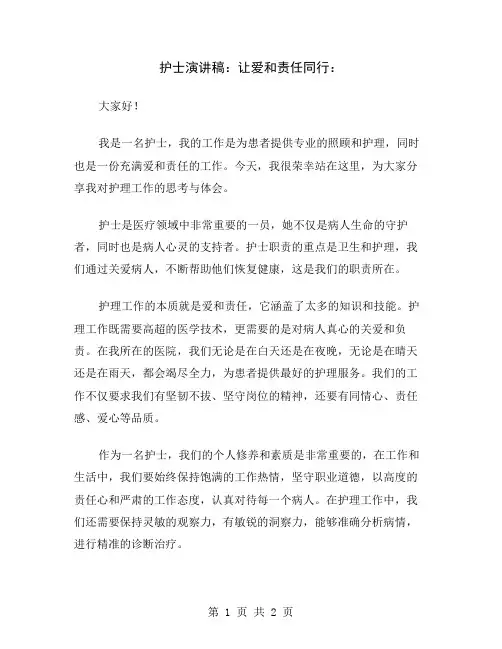 护士演讲稿：让爱和责任同行：

大家好！

我是一名护士，我的工作是为患者提供专业的照顾和护理，同时也是一份充满爱和责任的工作。今天，我很荣幸站在这里，为大家分享我对护理工作的思考与体会。

护士是医疗领域中非常重要的一员，她不仅是病人生命的守护者，同时也是病人心灵的支持者。护士职责的重点是卫生和护理，我们通过关爱病人，不断帮助他们恢复健康，这是我们的职责所在。

护理工作的本质就是爱和责任，它涵盖了太多的知识和技能。护理工作既需要高超的医学技术，更需要的是对病人真心的关爱和负责。在我所在的医院，我们无论是在白天还是在夜晚，无论是在晴天还是在雨天，都会竭尽全力，为患者提供最好的护理服务。我们的工作不仅要求我们有坚韧不拔、坚守岗位的精神，还要有同情心、责任感、爱心等品质。

作为一名护士，我们的个人修养和素质是非常重要的，在工作和生活中，我们要始终保持饱满的工作热情，坚守职业道德，以高度的责任心和严肃的工作态度，认真对待每一个病人。在护理工作中，我们还需要保持灵敏的观察力，有敏锐的洞察力，能够准确分析病情，进行精准的诊断治疗。

第 1 页 共 2 页